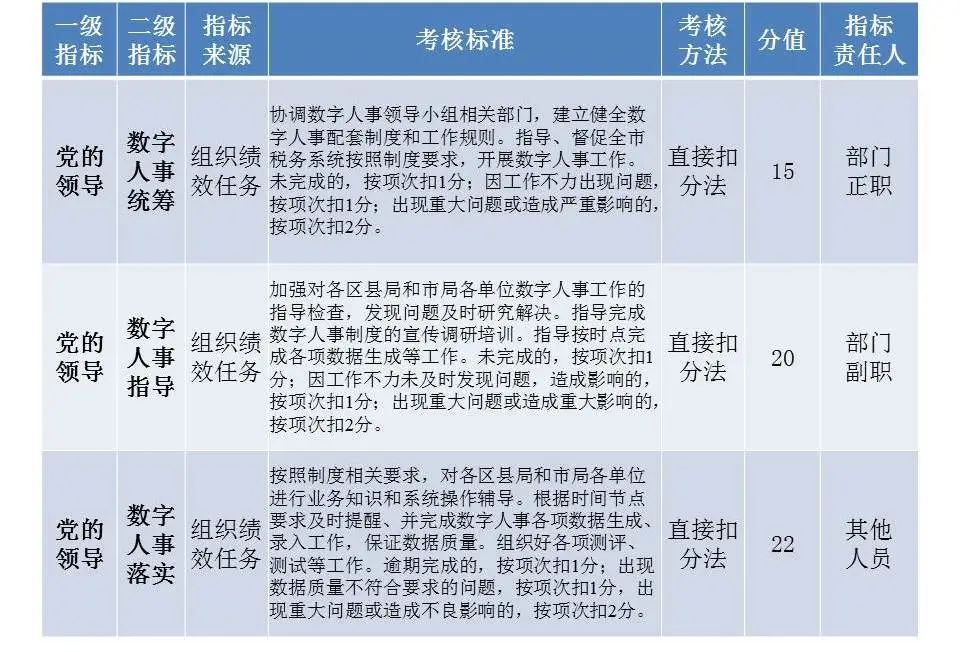 | 一级指标 | 二级指标 | 指标来源 | 考核标准 | 考核方法 | 分值 | 指标责任人 |
|---|---|---|---|---|---|---|
| 党的领导 | 数字人事统筹 | 组织绩效任务 | 协调数字人事领导小组相关部门，建立健全数字人事配套制度和工作规则。指导、督促全市税务系统按照制度要求，开展数字人事工作。未完成的，按项次扣1分；因工作不力出现问题，按项次扣1分；出现重大问题或造成严重影响的，按项次扣2分。 | 直接扣分法 | 15 | 部门正职 |
| 党的领导 | 数字人事指导 | 组织绩效任务 | 加强对各区县局和市局各单位数字人事工作的指导检查，发现问题及时研究解决。指导完成数字人事制度的宣传调研培训。指导按时点完成各项数据生成等工作。未完成的，按项次扣1分；因工作不力未及时发现问题，造成影响的，按项次扣1分；出现重大问题或造成重大影响的，按项次扣2分。 | 直接扣分法 | 20 | 部门副职 |
| 党的领导 | 数字人事落实 | 组织绩效任务 | 按照制度相关要求，对各区县局和市局各单位进行业务知识和系统操作辅导。根据时间节点要求及时提醒、并完成数字人事各项数据生成、录入工作，保证数据质量。组织好各项测评、测试等工作。逾期完成的，按项次扣1分；出现数据质量不符合要求的问题，按项次扣1分，出现重大问题或造成不良影响的，按项次扣2分。 | 直接扣分法 | 22 | 其他人员 |